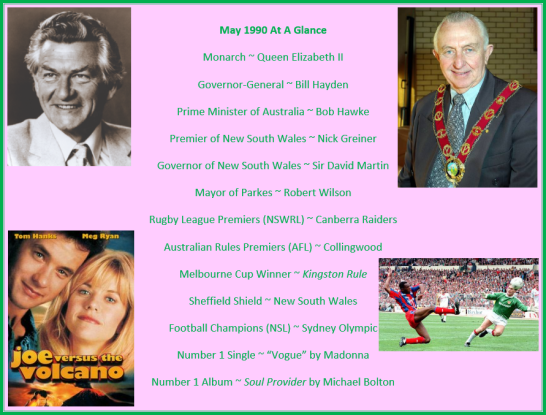 May 1990 At A Glance

Monarch ~ Queen Elizabeth II

Governor-General ~ Bill Hayden

Prime Minister of Australia ~ Bob Hawke

Premier of New South Wales ~ Nick Greiner

Governor of New South Wales ~ Sir David Martin

Mayor of Parkes ~ Robert Wilson

Rugby League Premiers (NSWRL) ~ Canberra Raiders

Australian Rules Premiers (AFL) ~ Collingwood

Melbourne Cup Winner ~ Kingston Rule

Sheffield Shield ~ New South Wales

Football Champions (NSL) ~ Sydney Olympic

Number 1 Single ~ "Vogue" by Madonna

Number 1 Album ~ Soul Provider by Michael Bolton

Tom Hanks Meg Ryan

joe versus the volcano